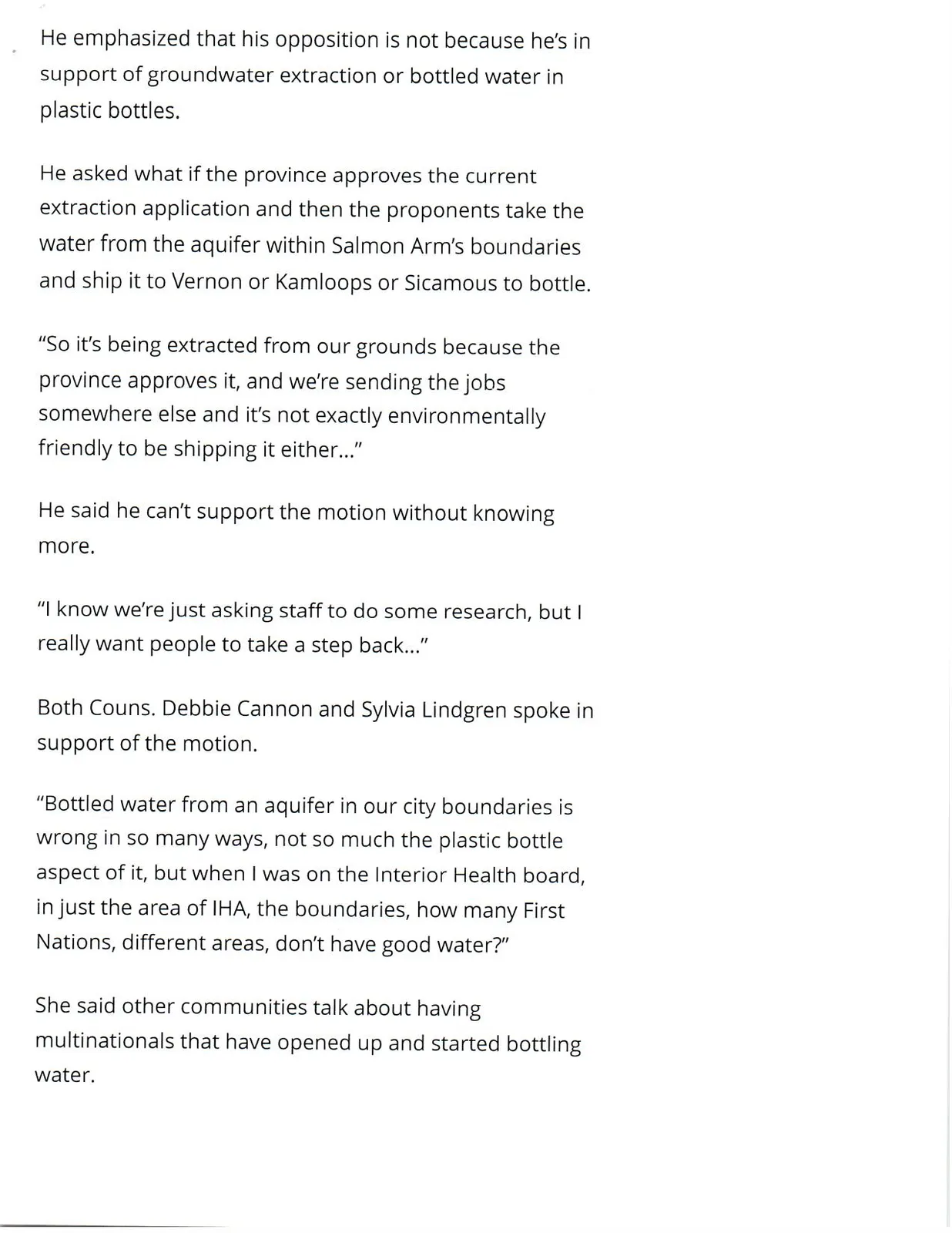 He emphasized that his opposition is not because he's in support of groundwater extraction or bottled water in plastic bottles.

He asked what if the province approves the current extraction application and then the proponents take the water from the aquifer within Salmon Arm's boundaries and ship it to Vernon or Kamloops or Sicamous to bottle.

"So it's being extracted from our grounds because the province approves it, and we're sending the jobs somewhere else and it's not exactly environmentally friendly to be shipping it either..."

He said he can't support the motion without knowing more.

"I know we're just asking staff to do some research, but I really want people to take a step back..."

Both Couns. Debbie Cannon and Sylvia Lindgren spoke in support of the motion.

"Bottled water from an aquifer in our city boundaries is wrong in so many ways, not so much the plastic bottle aspect of it, but when I was on the Interior Health board, in just the area of IHA, the boundaries, how many First Nations, different areas, don't have good water?"

She said other communities talk about having multinationals that have opened up and started bottling water.